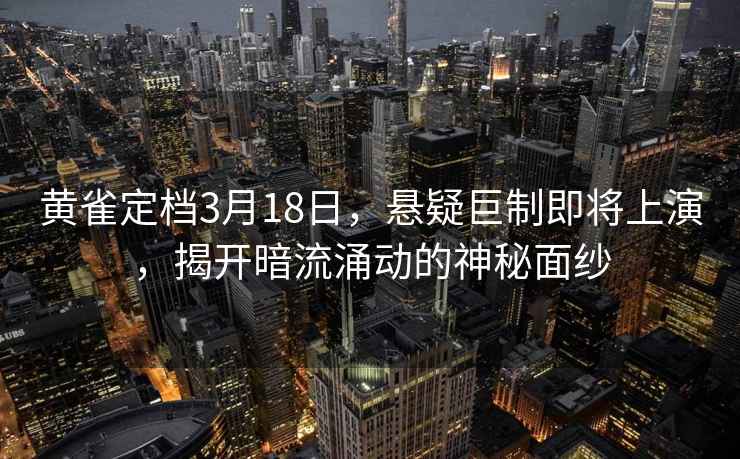 黄雀定档3月18日，悬疑巨制即将上演，揭开暗流涌动的神秘面纱

UBS